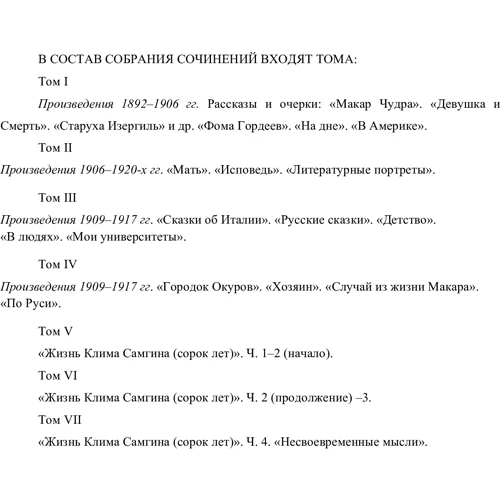 В СОСТАВ СОБРАНИЯ СОЧИНЕНИЙ ВХОДЯТ ТОМА:

Том I

Произведения 1892–1906 гг. Рассказы и очерки: «Макар Чудра». «Девушка и Смерть». «Старуха Изергиль» и др. «Фома Гордеев». «На дне». «В Америке».

Том II

Произведения 1906–1920-х гг. «Мать». «Исповедь». «Литературные портреты».

Том III

Произведения 1909–1917 гг. «Сказки об Италии». «Русские сказки». «Детство». «В людях». «Мои университеты».

Том IV

Произведения 1909–1917 гг. «Городок Окуров». «Хозяин». «Случай из жизни Макара». «По Руси».

Том V

«Жизнь Клима Самгина (сорок лет)». Ч. 1–2 (начало).

Том VI

«Жизнь Клима Самгина (сорок лет)». Ч. 2 (продолжение) –3.

Том VII

«Жизнь Клима Самгина (сорок лет)». Ч. 4. «Несвоевременные мысли».